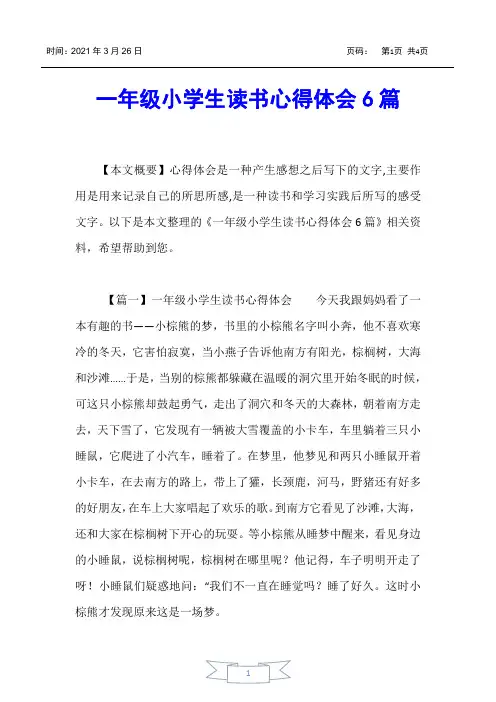 时间：2021 年 3 月 26 日 页码： 第1页 共4页

一年级小学生读书心得体会 6 篇

【本文概要】心得体会是一种产生感想之后写下的文字,主要作用是用来记录自己的所思所感,是一种读书和学习实践后所写的感受文字。以下是本文整理的《一年级小学生读书心得体会 6 篇》相关资料，希望帮助到您。

【篇一】一年级小学生读书心得体会 今天我跟妈妈看了一本有趣的书——小棕熊的梦，书里的小棕熊名字叫小奔，他不喜欢寒冷的冬天，它害怕寂寞，当小燕子告诉他南方有阳光，棕榈树，大海和沙滩......于是，当别的棕熊都躲藏在温暖的洞穴里开始冬眠的时候，可这只小棕熊却鼓起勇气，走出了洞穴和冬天的大森林，朝着南方走去，天下雪了，它发现有一辆被大雪覆盖的小卡车，车里躺着三只小睡鼠，它爬进了小汽车，睡着了。在梦里，他梦见和两只小睡鼠开着小卡车，在去南方的路上，带上了獾，长颈鹿，河马，野猪还有好多的好朋友,在车上大家唱起了欢乐的歌。到南方它看见了沙滩,大海，还和大家在棕榈树下开心的玩耍。等小棕熊从睡梦中醒来，看见身边的小睡鼠，说棕榈树呢，棕榈树在哪里呢？他记得，车子明明开走了呀！小睡鼠们疑惑地问：“我们不一直在睡觉吗？睡了好久。这时小棕熊才发现原来这是一场梦。

1